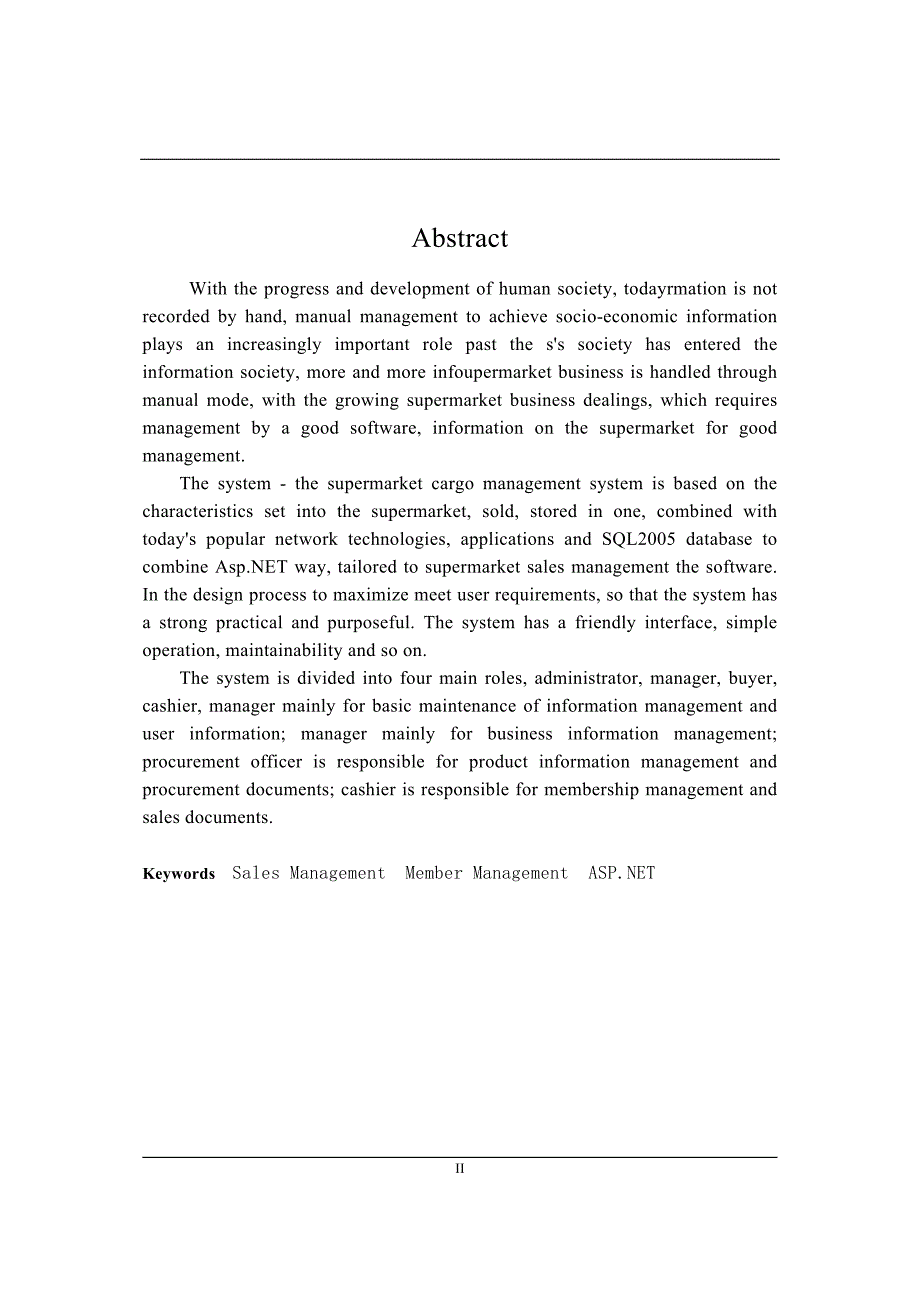 Abstract

With the progress and development of human society, todayrmation is not recorded by hand, manual management to achieve socio-economic information plays an increasingly important role past the s's society has entered the information society, more and more infoupermarket business is handled through manual mode, with the growing supermarket business dealings, which requires management by a good software, information on the supermarket for good management.

The system - the supermarket cargo management system is based on the characteristics set into the supermarket, sold, stored in one, combined with today's popular network technologies, applications and SQL2005 database to combine Asp.NET way, tailored to supermarket sales management the software. In the design process to maximize meet user requirements, so that the system has a strong practical and purposeful. The system has a friendly interface, simple operation, maintainability and so on.

The system is divided into four main roles, administrator, manager, buyer, cashier, manager mainly for basic maintenance of information management and user information; manager mainly for business information management; procurement officer is responsible for product information management and procurement documents; cashier is responsible for membership management and sales documents.

Keywords Sales Management Member Management ASP.NET

II